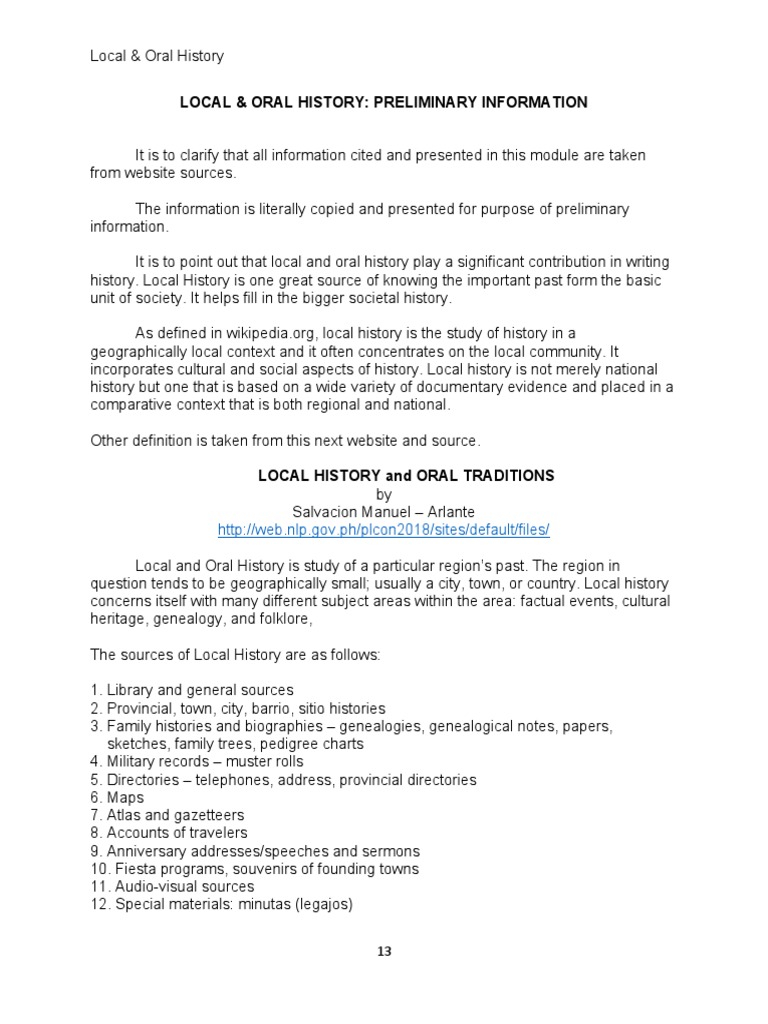 Local & Oral History

LOCAL & ORAL HISTORY: PRELIMINARY INFORMATION

It is to clarify that all information cited and presented in this module are taken from website sources.

The information is literally copied and presented for purpose of preliminary information.

It is to point out that local and oral history play a significant contribution in writing history. Local History is one great source of knowing the important past form the basic unit of society. It helps fill in the bigger societal history.

As defined in wikipedia.org, local history is the study of history in a geographically local context and it often concentrates on the local community. It incorporates cultural and social aspects of history. Local history is not merely national history but one that is based on a wide variety of documentary evidence and placed in a comparative context that is both regional and national.

Other definition is taken from this next website and source.

LOCAL HISTORY and ORAL TRADITIONS
by
Salvacion Manuel – Arlante
http://web.nlp.gov.ph/plcon2018/sites/default/files/

Local and Oral History is study of a particular region's past. The region in question tends to be geographically small; usually a city, town, or country. Local history concerns itself with many different subject areas within the area: factual events, cultural heritage, genealogy, and folklore,

The sources of Local History are as follows:

1. Library and general sources
2. Provincial, town, city, barrio, sitio histories
3. Family histories and biographies – genealogies, genealogical notes, papers, sketches, family trees, pedigree charts
4. Military records – muster rolls
5. Directories – telephones, address, provincial directories
6. Maps
7. Atlas and gazetteers
8. Accounts of travelers
9. Anniversary addresses/speeches and sermons
10. Fiesta programs, souvenirs of founding towns
11. Audio-visual sources
12. Special materials: minutas (legajos)

13